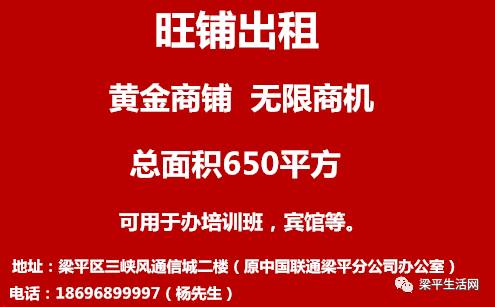 旺铺出租

黄金商铺 无限商机

总面积650平方

可用于办培训班，宾馆等。

地址：梁平区三峡风通信城二楼（原中国联通梁平分公司办公室）

电话：18696899997（杨先生）

梁平生活网